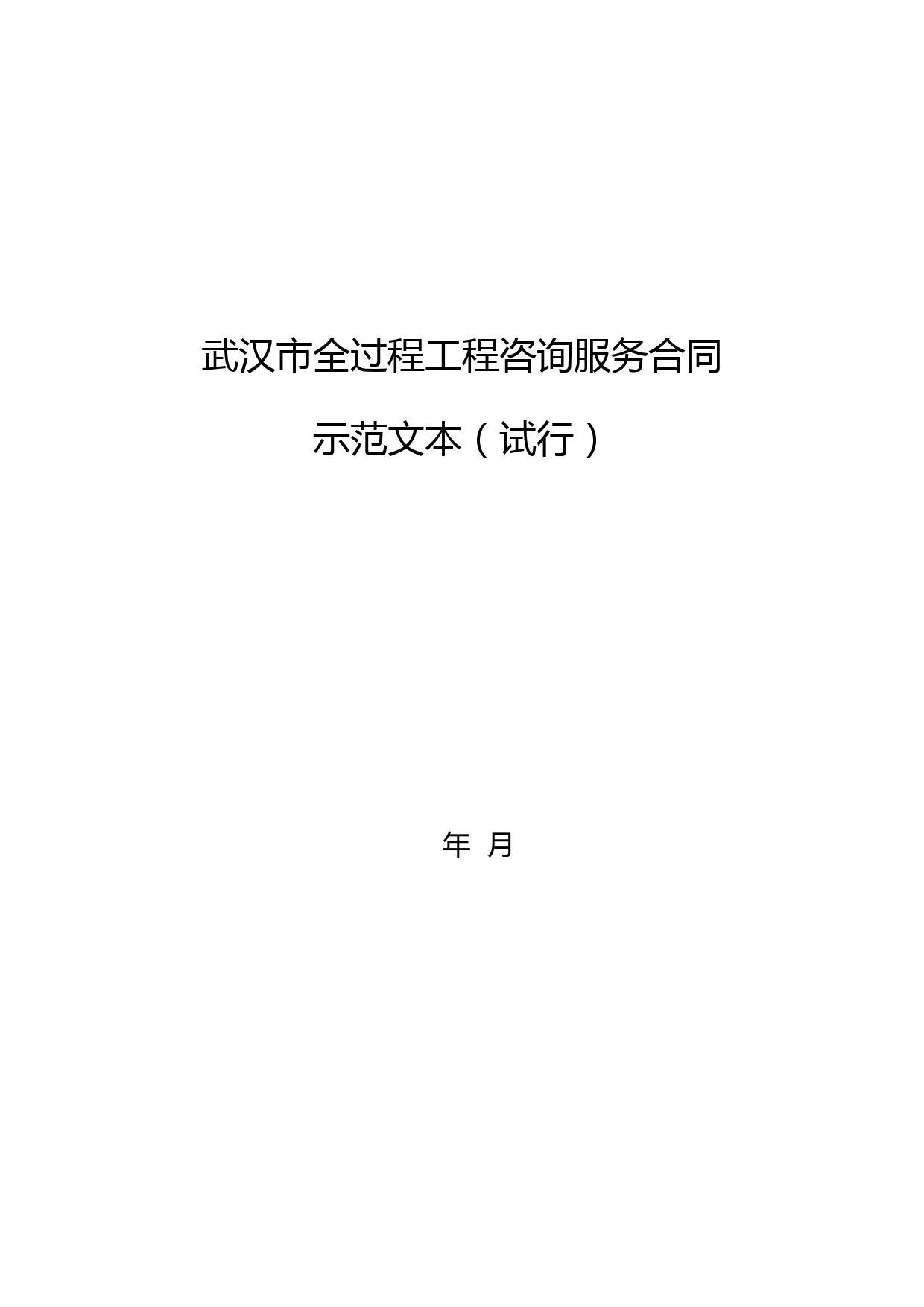 武汉市全过程工程咨询服务合同

示范文本（试行）

年 月